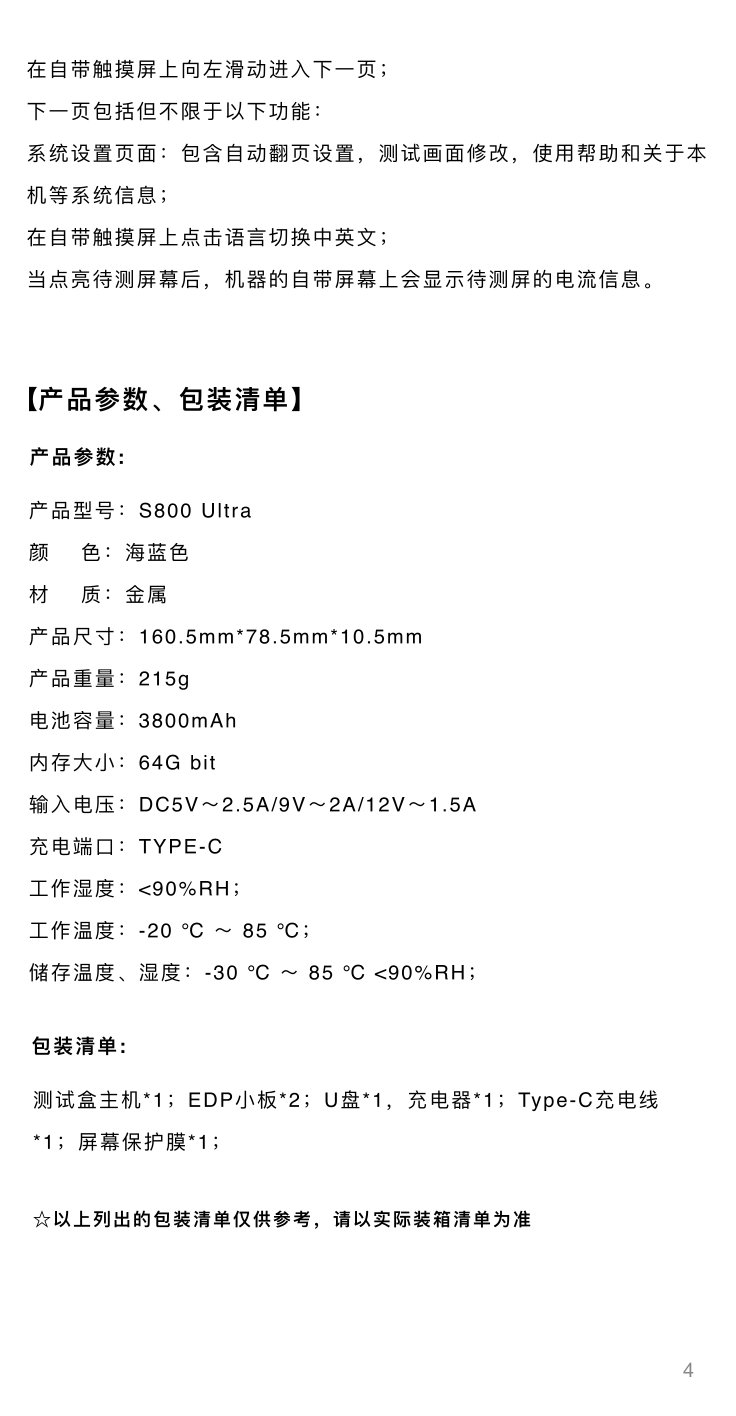 在自带触摸屏上向左滑动进入下一页；

下一页包括但不限于以下功能：

系统设置页面：包含自动翻页设置，测试画面修改，使用帮助和关于本机等系统信息；

在自带触摸屏上点击语言切换中英文；

当点亮待测屏幕后，机器的自带屏幕上会显示待测屏的电流信息。

【产品参数、包装清单】

产品参数：

产品型号：S800 Ultra

颜 色：海蓝色

材 质：金属

产品尺寸：160.5mm*78.5mm*10.5mm

产品重量：215g

电池容量：3800mAh

内存大小：64G bit

输入电压：DC5V～2.5A/9V～2A/12V～1.5A

充电端口：TYPE-C

工作湿度：<90%RH；

工作温度：-20 °C ～ 85 °C；

储存温度、湿度：-30 °C ～ 85 °C <90%RH；

包装清单：

测试盒主机*1；EDP小板*2；U盘*1，充电器*1；Type-C充电线*1；屏幕保护膜*1；

☆以上列出的包装清单仅供参考，请以实际装箱清单为准

4